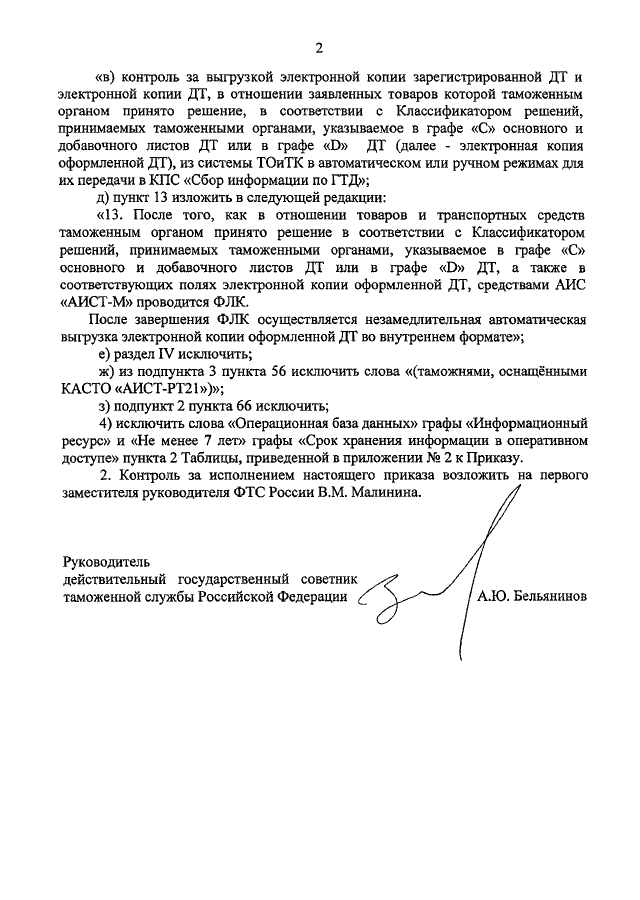 2

«в) контроль за выгрузкой электронной копии зарегистрированной ДТ и электронной копии ДТ, в отношении заявленных товаров которой таможенным органом принято решение, в соответствии с Классификатором решений, принимаемых таможенными органами, указываемое в графе «С» основного и добавочного листов ДТ или в графе «D» ДТ (далее - электронная копия оформленной ДТ), из системы ТОиТК в автоматическом или ручном режимах для их передачи в КПС «Сбор информации по ГТД»;

д) пункт 13 изложить в следующей редакции:

«13. После того, как в отношении товаров и транспортных средств таможенным органом принято решение в соответствии с Классификатором решений, принимаемых таможенными органами, указываемое в графе «С» основного и добавочного листов ДТ или в графе «D» ДТ, а также в соответствующих полях электронной копии оформленной ДТ, средствами АИС «АИСТ-М» проводится ФЛК.

После завершения ФЛК осуществляется незамедлительная автоматическая выгрузка электронной копии оформленной ДТ во внутреннем формате»;

е) раздел IV исключить;

ж) из подпункта 3 пункта 56 исключить слова «(таможнями, оснащёнными КАСТО «АИСТ-РТ21»)»;

з) подпункт 2 пункта 66 исключить;

4) исключить слова «Операционная база данных» графы «Информационный ресурс» и «Не менее 7 лет» графы «Срок хранения информации в оперативном доступе» пункта 2 Таблицы, приведенной в приложении № 2 к Приказу.

2. Контроль за исполнением настоящего приказа возложить на первого заместителя руководителя ФТС России В.М. Малинина.

Руководитель
действительный государственный советник таможенной службы Российской Федерации

А.Ю. Бельянинов